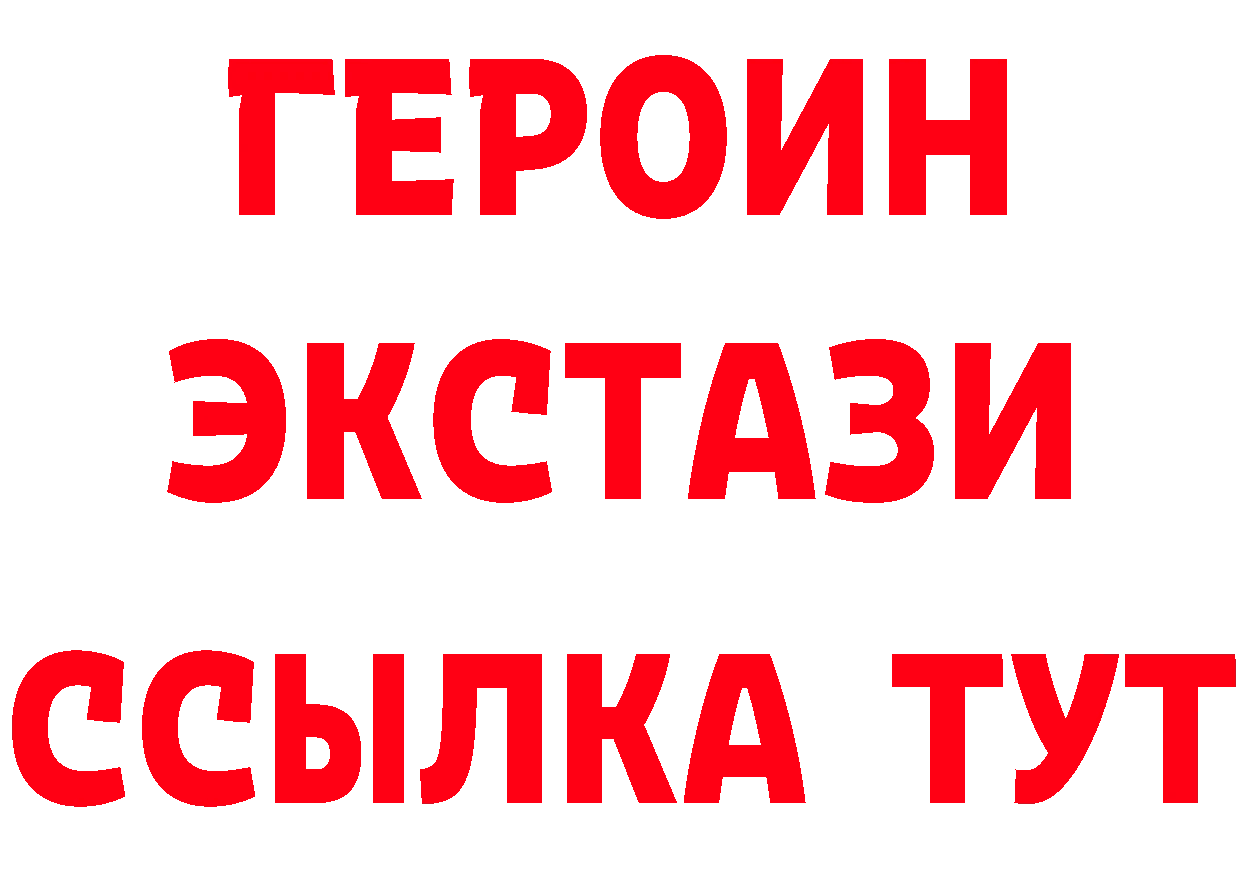 ГЕРОИН
ЭКСТАЗИ
ССЫЛКА ТУТ